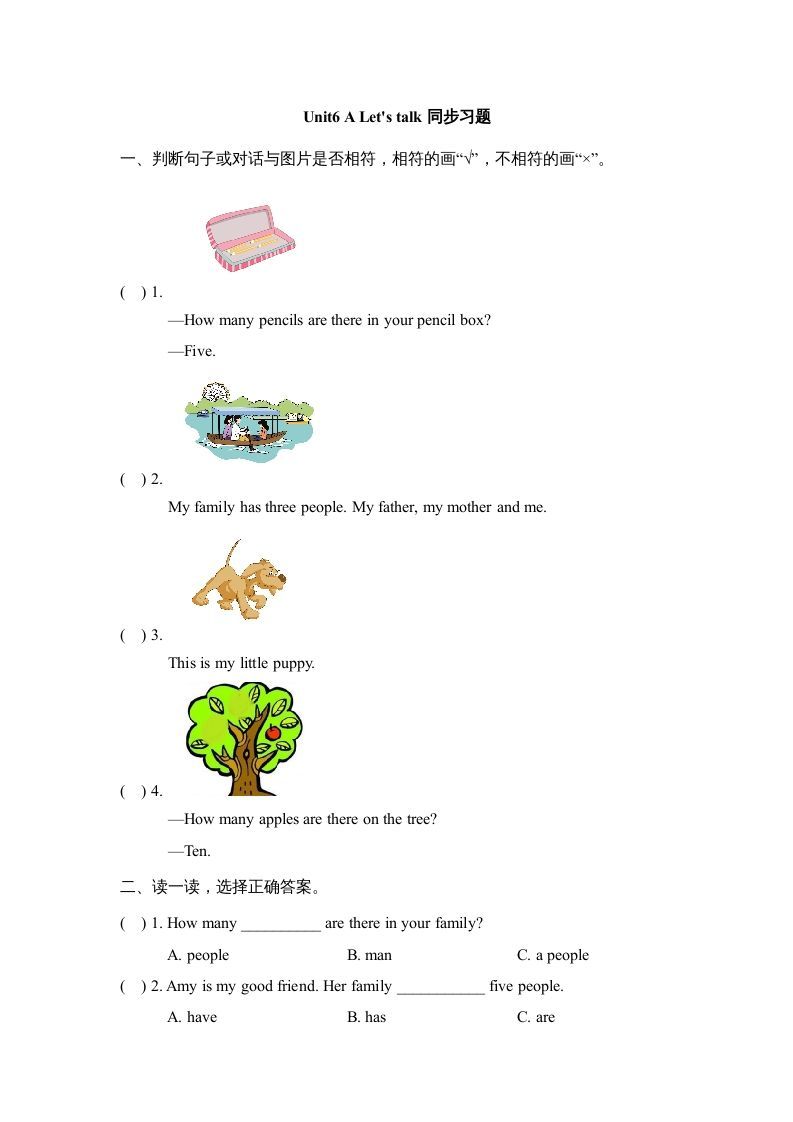 Unit6 A Let's talk 同步习题

一、判断句子或对话与图片是否相符，相符的画“√”，不相符的画“×”。

( ) 1.

—How many pencils are there in your pencil box?

—Five.

( ) 2.

My family has three people. My father, my mother and me.

( ) 3.

This is my little puppy.

( ) 4.

—How many apples are there on the tree?

—Ten.

二、读一读，选择正确答案。

( ) 1. How many __________ are there in your family?

A. people B. man C. a people

( ) 2. Amy is my good friend. Her family ___________ five people.

A. have B. has C. are